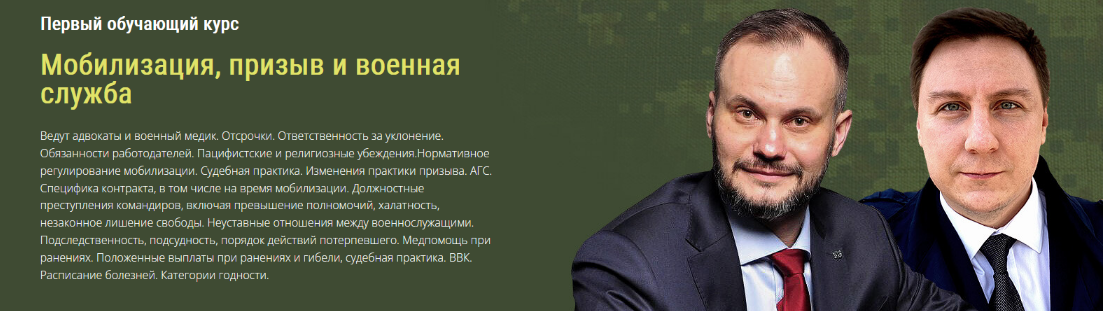 Первый обучающий курс

Мобилизация, призыв и военная служба

Ведут адвокаты и военный медик. Отсрочки. Ответственность за уклонение. Обязанности работодателей. Пацифистские и религиозные убеждения.Нормативное регулирование мобилизации. Судебная практика. Изменения практики призыва. АГС. Специфика контракта, в том числе на время мобилизации. Должностные преступления командиров, включая превышение полномочий, халатность, незаконное лишение свободы. Неуставные отношения между военнослужащими. Подследственность, подсудность, порядок действий потерпевшего. Медпомощь при ранениях. Положенные выплаты при ранениях и гибели, судебная практика. ВВК. Расписание болезней. Категории годности.